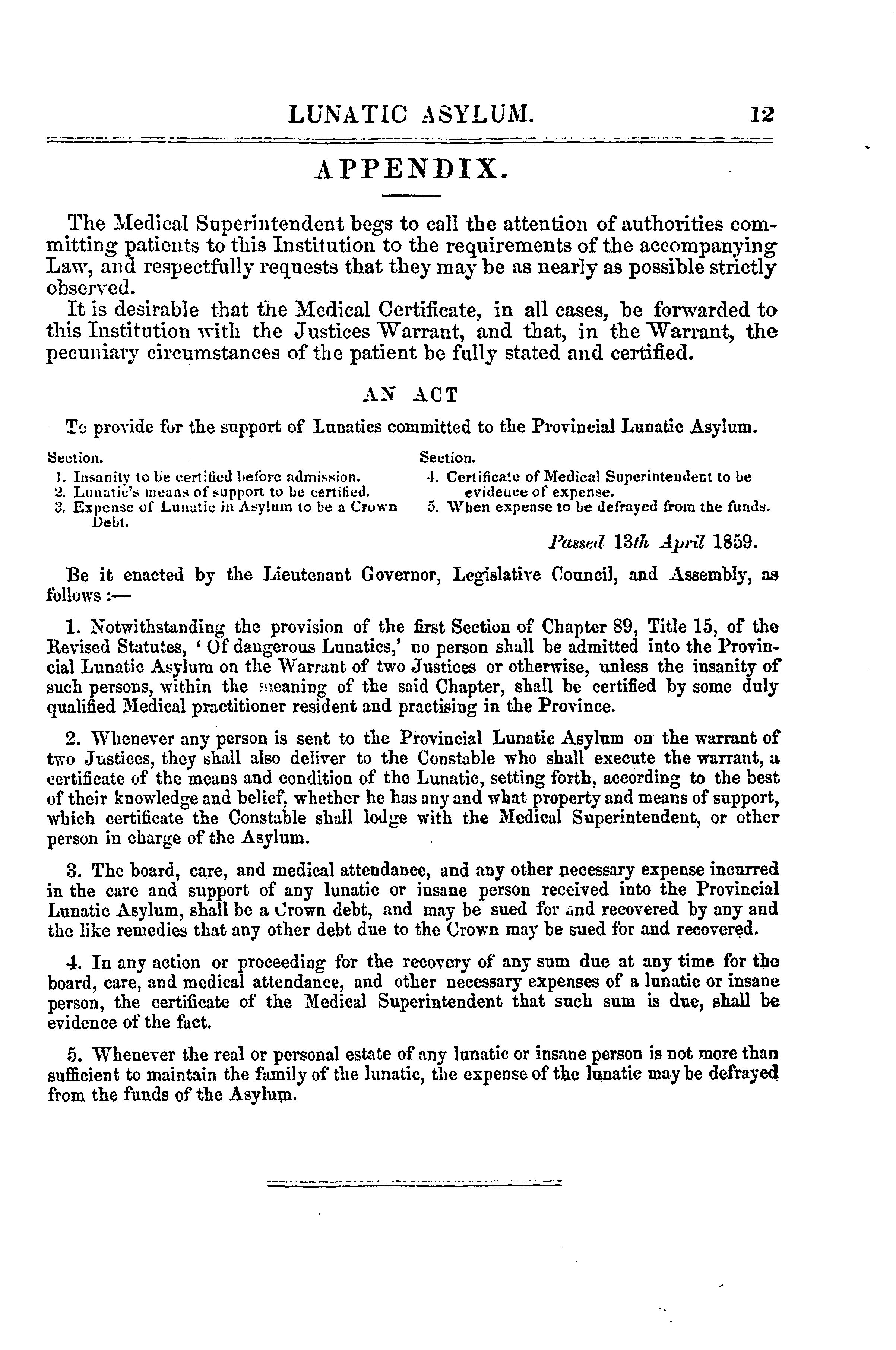 LUNATIC ASYLUM. 12

APPENDIX.

The Medical Superintendent begs to call the attention of authorities committing patients to this Institution to the requirements of the accompanying Law, and respectfully requests that they may be as nearly as possible strictly observed.

It is desirable that the Medical Certificate, in all cases, be forwarded to this Institution with the Justices Warrant, and that, in the Warrant, the pecuniary circumstances of the patient be fully stated and certified.

AN ACT

To provide for the support of Lunatics committed to the Provincial Lunatic Asylum.

Section.
1. Insanity to be certified before admission.
2. Lunatic's means of support to be certified.
3. Expense of Lunatic in Asylum to be a Crown Debt.

Section.
4. Certificate of Medical Superintendent to be evidence of expense.
5. When expense to be defrayed from the funds.

Passed 13th April 1859.

Be it enacted by the Lieutenant Governor, Legislative Council, and Assembly, as follows :—

1. Notwithstanding the provision of the first Section of Chapter 89, Title 15, of the Revised Statutes, ' Of dangerous Lunatics,' no person shall be admitted into the Provincial Lunatic Asylum on the Warrant of two Justices or otherwise, unless the insanity of such persons, within the meaning of the said Chapter, shall be certified by some duly qualified Medical practitioner resident and practising in the Province.

2. Whenever any person is sent to the Provincial Lunatic Asylum on the warrant of two Justices, they shall also deliver to the Constable who shall execute the warrant, a certificate of the means and condition of the Lunatic, setting forth, according to the best of their knowledge and belief, whether he has any and what property and means of support, which certificate the Constable shall lodge with the Medical Superintendent, or other person in charge of the Asylum.

3. The board, care, and medical attendance, and any other necessary expense incurred in the care and support of any lunatic or insane person received into the Provincial Lunatic Asylum, shall be a Crown debt, and may be sued for and recovered by any and the like remedies that any other debt due to the Crown may be sued for and recovered.

4. In any action or proceeding for the recovery of any sum due at any time for the board, care, and medical attendance, and other necessary expenses of a lunatic or insane person, the certificate of the Medical Superintendent that such sum is due, shall be evidence of the fact.

5. Whenever the real or personal estate of any lunatic or insane person is not more than sufficient to maintain the family of the lunatic, the expense of the lunatic may be defrayed from the funds of the Asylum.